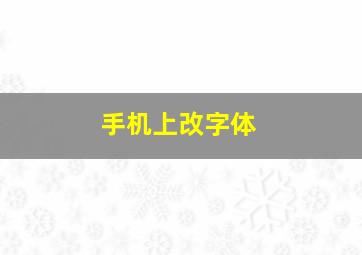 手机上改字体